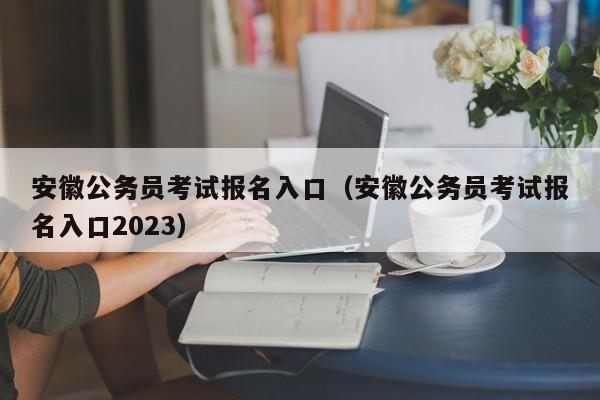 安徽公务员考试报名入口（安徽公务员考试报名入口2023）